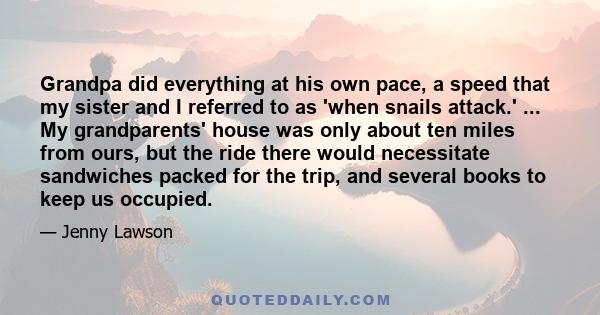 Grandpa did everything at his own pace, a speed that my sister and I referred to as 'when snails attack.' ... My grandparents' house was only about ten miles from ours, but the ride there would necessitate sandwiches packed for the trip, and several books to keep us occupied.

— Jenny Lawson

QUOTEDDAILY.COM